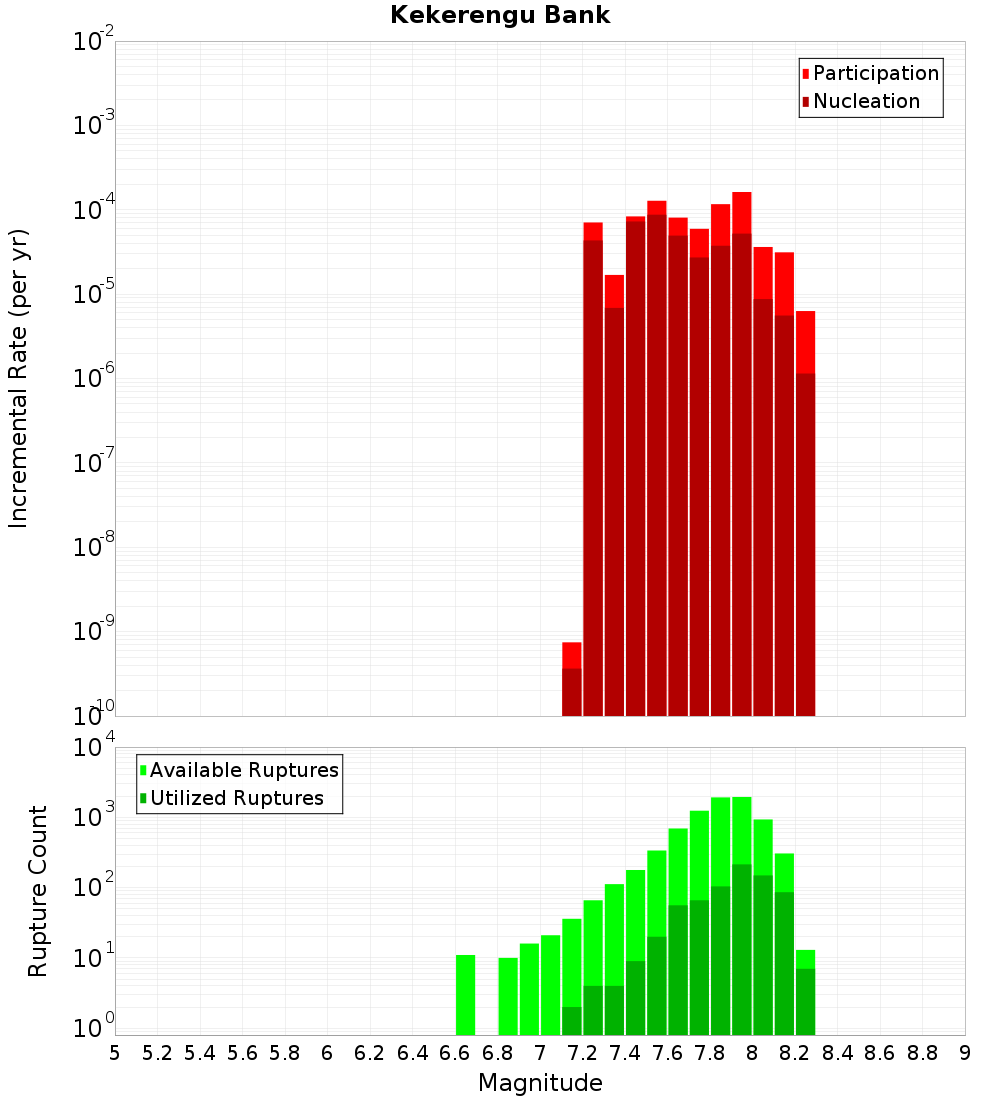 Kekerengu Bank

Participation
Nucleation

Incremental Rate (per yr)

$10^{-2}$
$10^{-3}$
$10^{-4}$
$10^{-5}$
$10^{-6}$
$10^{-7}$
$10^{-8}$
$10^{-9}$
$10^{-10}$

Available Ruptures
Utilized Ruptures

Rupture Count

$10^{4}$
$10^{3}$
$10^{2}$
$10^{1}$
$10^{0}$

5 5.2 5.4 5.6 5.8 6 6.2 6.4 6.6 6.8 7 7.2 7.4 7.6 7.8 8 8.2 8.4 8.6 8.8 9

Magnitude